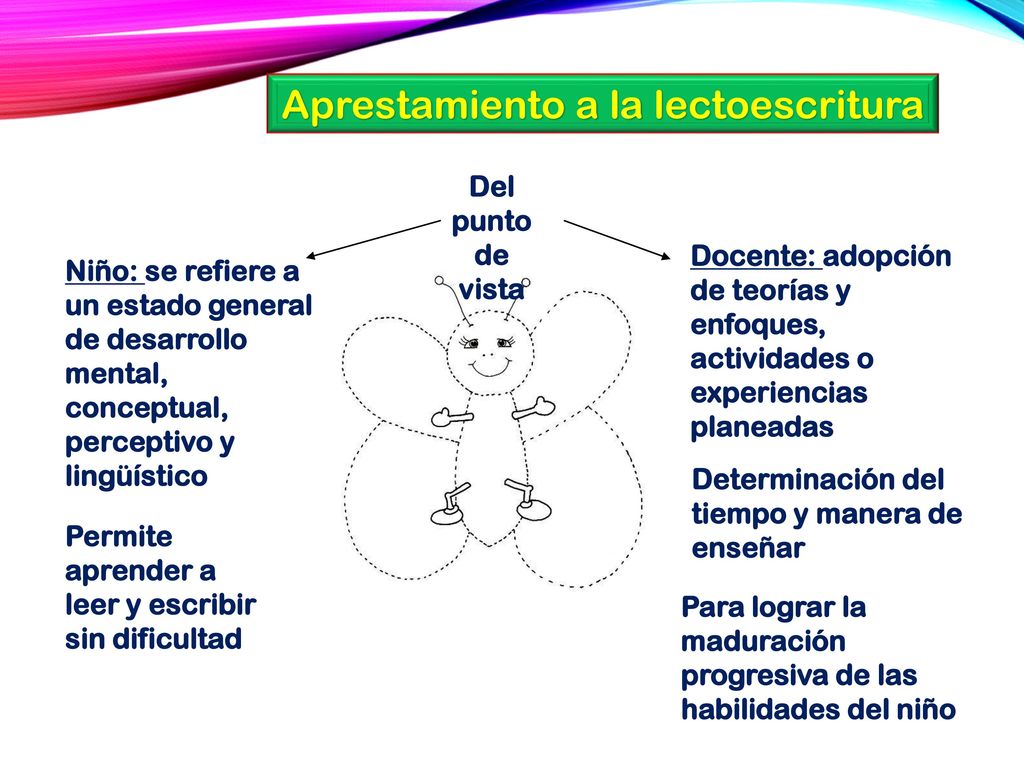 Aprestamiento a la lectoescritura

Del punto de vista

Niño: se refiere a un estado general de desarrollo mental, conceptual, perceptivo y lingüístico

Permite aprender a leer y escribir sin dificultad

Docente: adopción de teorías y enfoques, actividades o experiencias planeadas

Determinación del tiempo y manera de enseñar

Para lograr la maduración progresiva de las habilidades del niño